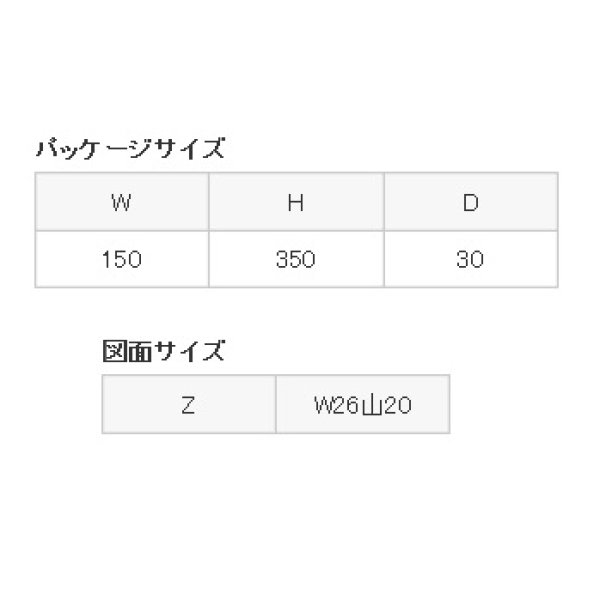 パッケージサイズ

| W | H | D |
|---|---|---|
| 150 | 350 | 30 |

図面サイズ

| Z | W26山20 |
|---|---|